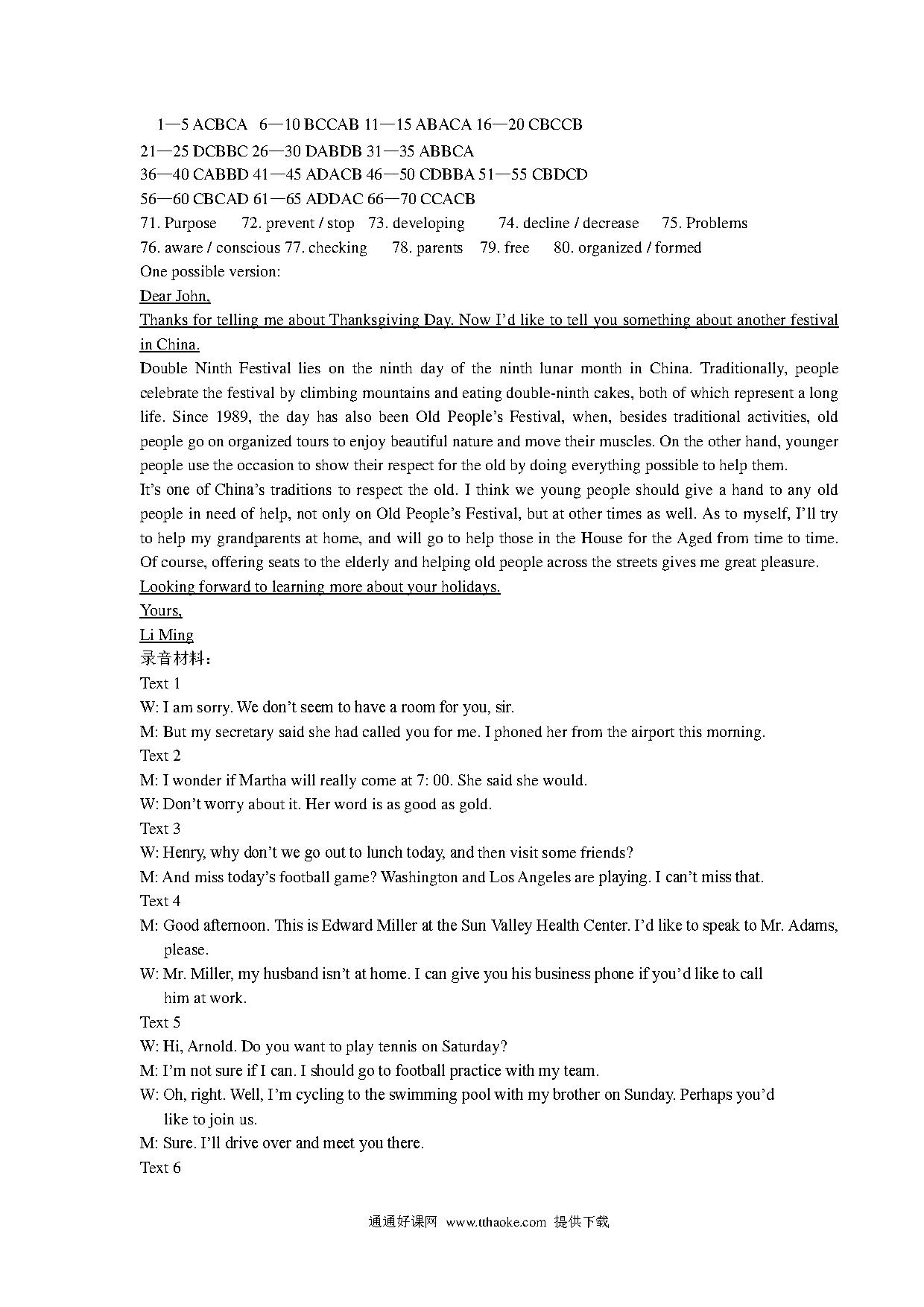 1—5 ACBCA 6—10 BCCAB 11—15 ABACA 16—20 CBCCB
21—25 DCBBC 26—30 DABDB 31—35 ABBCA
36—40 CABBD 41—45 ADACB 46—50 CDBBA 51—55 CBDCD
56—60 CBCAD 61—65 ADDAC 66—70 CCACB
71. Purpose 72. prevent / stop 73. developing 74. decline / decrease 75. Problems
76. aware / conscious 77. checking 78. parents 79. free 80. organized / formed
One possible version:
Dear John,
Thanks for telling me about Thanksgiving Day. Now I'd like to tell you something about another festival in China.
Double Ninth Festival lies on the ninth day of the ninth lunar month in China. Traditionally, people celebrate the festival by climbing mountains and eating double-ninth cakes, both of which represent a long life. Since 1989, the day has also been Old People's Festival, when, besides traditional activities, old people go on organized tours to enjoy beautiful nature and move their muscles. On the other hand, younger people use the occasion to show their respect for the old by doing everything possible to help them.
It's one of China's traditions to respect the old. I think we young people should give a hand to any old people in need of help, not only on Old People's Festival, but at other times as well. As to myself, I'll try to help my grandparents at home, and will go to help those in the House for the Aged from time to time. Of course, offering seats to the elderly and helping old people across the streets gives me great pleasure.
Looking forward to learning more about your holidays.
Yours,
Li Ming
录音材料：
Text 1
W: I am sorry. We don't seem to have a room for you, sir.
M: But my secretary said she had called you for me. I phoned her from the airport this morning.
Text 2
M: I wonder if Martha will really come at 7: 00. She said she would.
W: Don't worry about it. Her word is as good as gold.
Text 3
W: Henry, why don't we go out to lunch today, and then visit some friends?
M: And miss today's football game? Washington and Los Angeles are playing. I can't miss that.
Text 4
M: Good afternoon. This is Edward Miller at the Sun Valley Health Center. I'd like to speak to Mr. Adams, please.
W: Mr. Miller, my husband isn't at home. I can give you his business phone if you'd like to call him at work.
Text 5
W: Hi, Arnold. Do you want to play tennis on Saturday?
M: I'm not sure if I can. I should go to football practice with my team.
W: Oh, right. Well, I'm cycling to the swimming pool with my brother on Sunday. Perhaps you'd like to join us.
M: Sure. I'll drive over and meet you there.
Text 6
通通好课网 www.tthaoke.com 提供下载